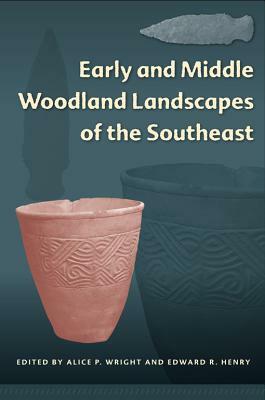 Early and Middle Woodland Landscapes of the Southeast

EDITED BY ALICE P. WRIGHT AND EDWARD R. HENRY